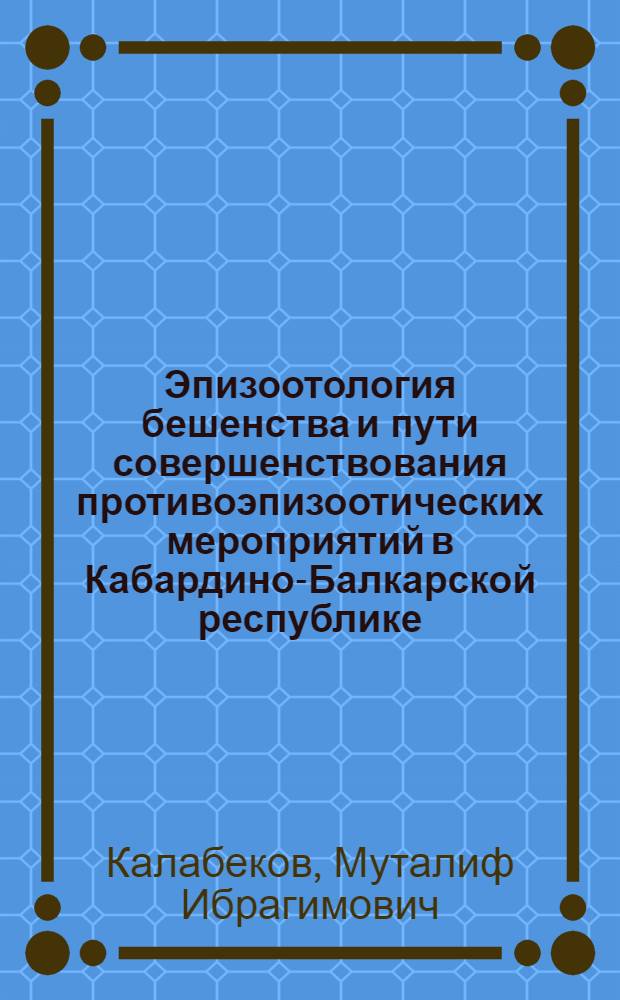 Эпизоотология бешенства и пути совершенствования противоэпизоотических мероприятий в Кабардино-Балкарской республике

Калабеков, Муталиф Ибрагимович